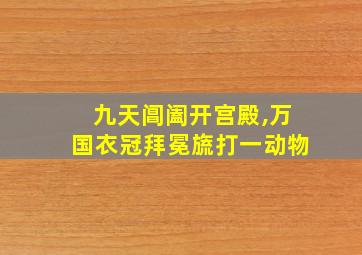 九天阊阖开宫殿,万国衣冠拜冕旒打一动物